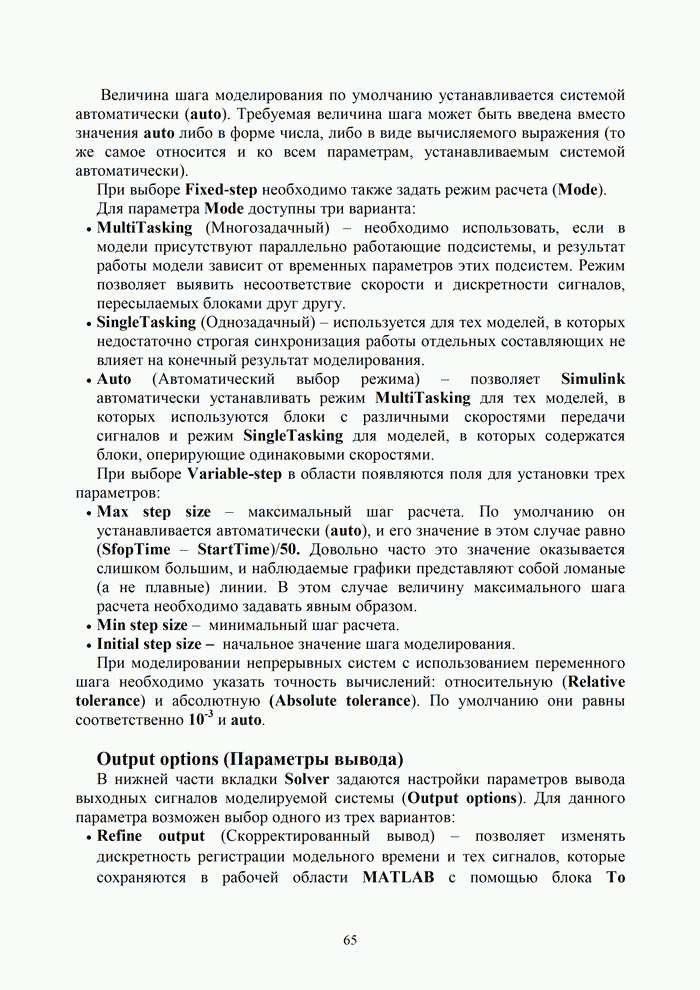 Величина шага моделирования по умолчанию устанавливается системой автоматически (auto). Требуемая величина шага может быть введена вместо значения auto либо в форме числа, либо в виде вычисляемого выражения (то же самое относится и ко всем параметрам, устанавливаемым системой автоматически).

При выборе Fixed-step необходимо также задать режим расчета (Mode).

Для параметра Mode доступны три варианта:

• MultiTasking (Многозадачный) – необходимо использовать, если в модели присутствуют параллельно работающие подсистемы, и результат работы модели зависит от временных параметров этих подсистем. Режим позволяет выявить несоответствие скорости и дискретности сигналов, пересылаемых блоками друг другу.

• SingleTasking (Однозадачный) – используется для тех моделей, в которых недостаточно строгая синхронизация работы отдельных составляющих не влияет на конечный результат моделирования.

• Auto (Автоматический выбор режима) – позволяет Simulink автоматически устанавливать режим MultiTasking для тех моделей, в которых используются блоки с различными скоростями передачи сигналов и режим SingleTasking для моделей, в которых содержатся блоки, оперирующие одинаковыми скоростями.

При выборе Variable-step в области появляются поля для установки трех параметров:

• Max step size – максимальный шаг расчета. По умолчанию он устанавливается автоматически (auto), и его значение в этом случае равно (SfopTime – StartTime)/50. Довольно часто это значение оказывается слишком большим, и наблюдаемые графики представляют собой ломаные (а не плавные) линии. В этом случае величину максимального шага расчета необходимо задавать явным образом.

• Min step size – минимальный шаг расчета.

• Initial step size – начальное значение шага моделирования.

При моделировании непрерывных систем с использованием переменного шага необходимо указать точность вычислений: относительную (Relative tolerance) и абсолютную (Absolute tolerance). По умолчанию они равны соответственно $10^{-3}$ и auto.

Output options (Параметры вывода)

В нижней части вкладки Solver задаются настройки параметров вывода выходных сигналов моделируемой системы (Output options). Для данного параметра возможен выбор одного из трех вариантов:

• Refine output (Скорректированный вывод) – позволяет изменять дискретность регистрации модельного времени и тех сигналов, которые сохраняются в рабочей области MATLAB с помощью блока To

65